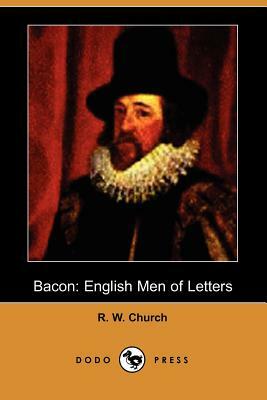 Bacon: English Men of Letters

R. W. Church

DODO PRESS